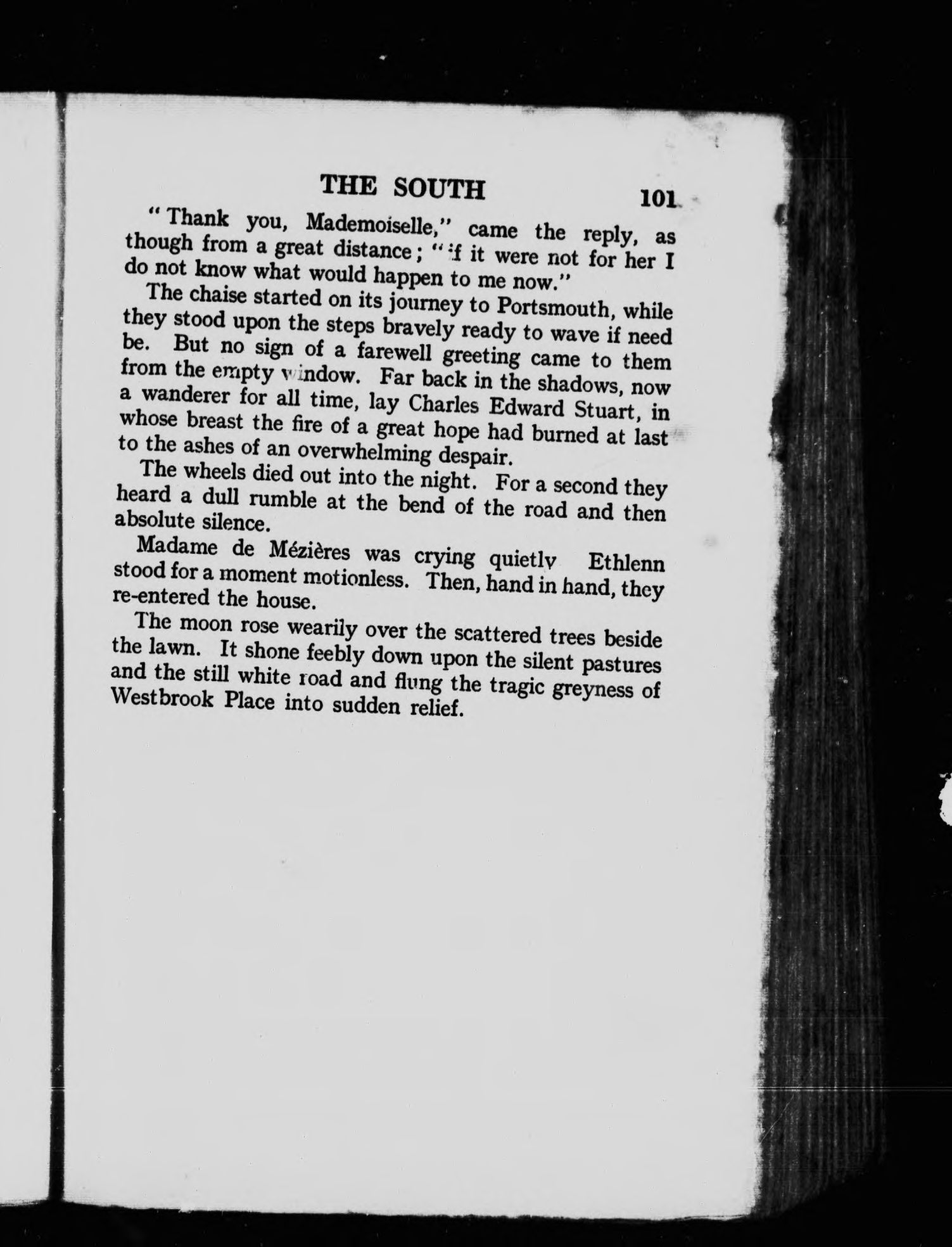 THE SOUTH 101

"Thank you, Mademoiselle," came the reply, as though from a great distance; "if it were not for her I do not know what would happen to me now."

The chaise started on its journey to Portsmouth, while they stood upon the steps bravely ready to wave if need be. But no sign of a farewell greeting came to them from the empty window. Far back in the shadows, now a wanderer for all time, lay Charles Edward Stuart, in whose breast the fire of a great hope had burned at last to the ashes of an overwhelming despair.

The wheels died out into the night. For a second they heard a dull rumble at the bend of the road and then absolute silence.

Madame de Mézières was crying quietly Ethlenn stood for a moment motionless. Then, hand in hand, they re-entered the house.

The moon rose wearily over the scattered trees beside the lawn. It shone feebly down upon the silent pastures and the still white road and flung the tragic greyness of Westbrook Place into sudden relief.